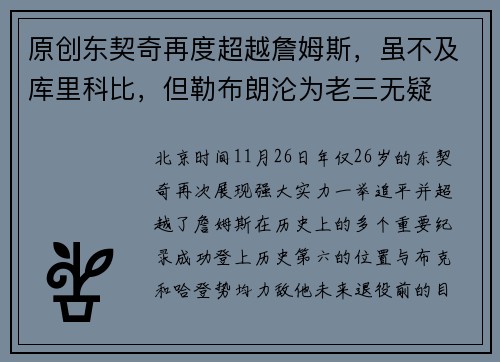 原创东契奇再度超越詹姆斯，虽不及库里科比，但勒布朗沦为老三无疑

北京时间11月26日年仅26岁的东契奇再次展现强大实力一举追平并超越了詹姆斯在历史上的多个重要纪录成功登上历史第六的位置与布克和哈登势均力敌他未来退役前的目